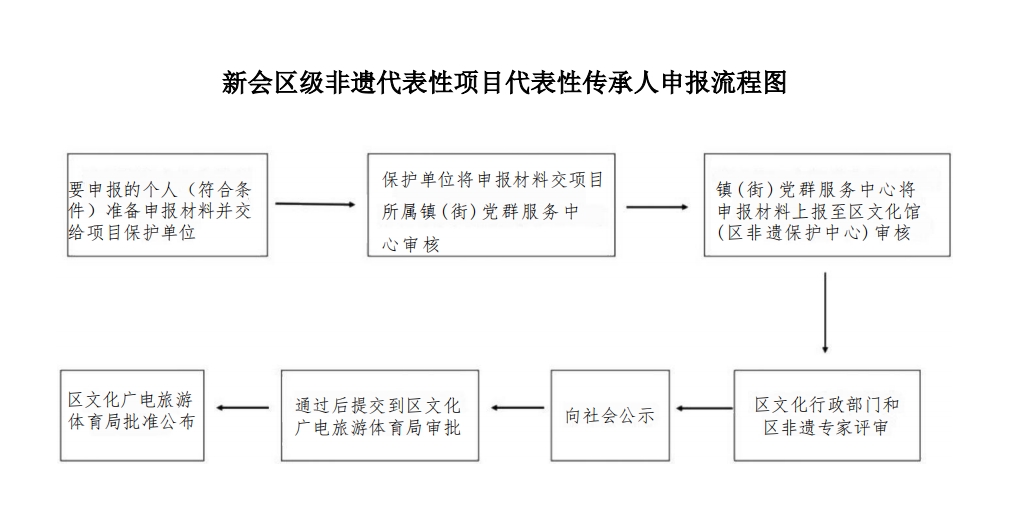 新会区级非遗代表性项目代表性传承人申报流程图

要申报的个人（符合条件）准备申报材料并交给项目保护单位

保护单位将申报材料交项目所属镇（街）党群服务中心审核

镇（街）党群服务中心将申报材料上报至区文化馆（区非遗保护中心）审核

区文化行政部门和区非遗专家评审

向社会公示

通过后提交到区文化广电旅游体育局审批

区文化广电旅游体育局批准公布